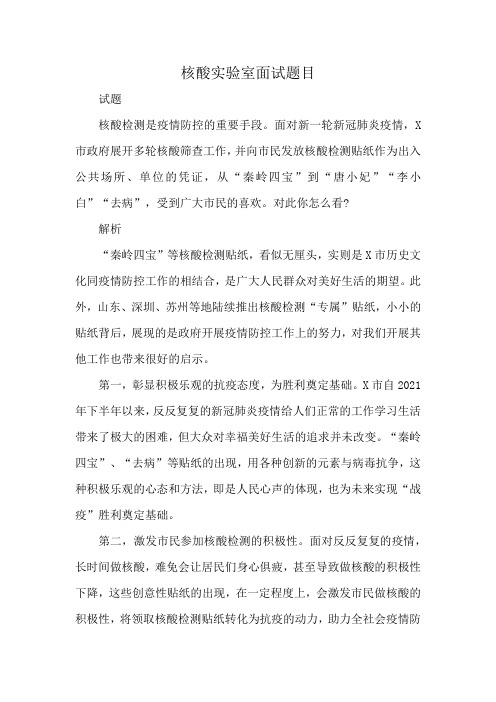 核酸实验室面试题目

试题

核酸检测是疫情防控的重要手段。面对新一轮新冠肺炎疫情，X市政府展开多轮核酸筛查工作，并向市民发放核酸检测贴纸作为出入公共场所、单位的凭证，从“秦岭四宝”到“唐小妃”“李小白”“去病”，受到广大市民的喜欢。对此你怎么看?

解析

“秦岭四宝”等核酸检测贴纸，看似无厘头，实则是X市历史文化同疫情防控工作的相结合，是广大人民群众对美好生活的期望。此外，山东、深圳、苏州等地陆续推出核酸检测“专属”贴纸，小小的贴纸背后，展现的是政府开展疫情防控工作上的努力，对我们开展其他工作也带来很好的启示。

第一，彰显积极乐观的抗疫态度，为胜利奠定基础。X市自2021年下半年以来，反反复复的新冠肺炎疫情给人们正常的工作学习生活带来了极大的困难，但大众对幸福美好生活的追求并未改变。“秦岭四宝”、“去病”等贴纸的出现，用各种创新的元素与病毒抗争，这种积极乐观的心态和方法，即是人民心声的体现，也为未来实现“战疫”胜利奠定基础。

第二，激发市民参加核酸检测的积极性。面对反反复复的疫情，长时间做核酸，难免会让居民们身心俱疲，甚至导致做核酸的积极性下降，这些创意性贴纸的出现，在一定程度上，会激发市民做核酸的积极性，将领取核酸检测贴纸转化为抗疫的动力，助力全社会疫情防